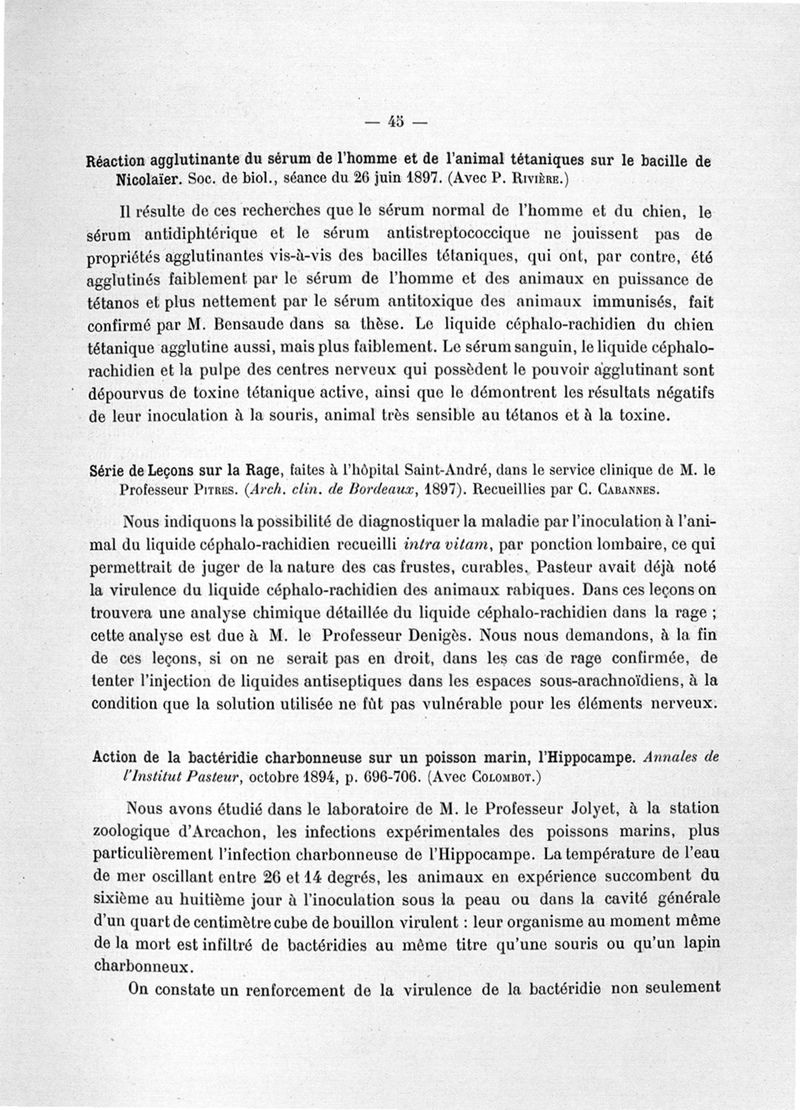 — 45 —

Réaction agglutinante du sérum de l'homme et de l'animal tétaniques sur le bacille de Nicolaïer. Soc. de biol., séance du 26 juin 1897. (Avec P. Rivière.)

Il résulte de ces recherches que le sérum normal de l'homme et du chien, le sérum antidiphtérique et le sérum antistreptococcique ne jouissent pas de propriétés agglutinantes vis-à-vis des bacilles tétaniques, qui ont, par contre, été agglutinés faiblement par le sérum de l'homme et des animaux en puissance de tétanos et plus nettement par le sérum antitoxique des animaux immunisés, fait confirmé par M. Bensaude dans sa thèse. Le liquide céphalo-rachidien du chien tétanique agglutine aussi, mais plus faiblement. Le sérum sanguin, le liquide céphalo-rachidien et la pulpe des centres nerveux qui possèdent le pouvoir agglutinant sont dépourvus de toxine tétanique active, ainsi que le démontrent les résultats négatifs de leur inoculation à la souris, animal très sensible au tétanos et à la toxine.

Série de Leçons sur la Rage, faites à l'hôpital Saint-André, dans le service clinique de M. le Professeur Pitres. (Arch. clin. de Bordeaux, 1897). Recueillies par C. Cabannes.

Nous indiquons la possibilité de diagnostiquer la maladie par l'inoculation à l'animal du liquide céphalo-rachidien recueilli intra vitam, par ponction lombaire, ce qui permettrait de juger de la nature des cas frustes, curables. Pasteur avait déjà noté la virulence du liquide céphalo-rachidien des animaux rabiques. Dans ces leçons on trouvera une analyse chimique détaillée du liquide céphalo-rachidien dans la rage ; cette analyse est due à M. le Professeur Denigès. Nous nous demandons, à la fin de ces leçons, si on ne serait pas en droit, dans les cas de rage confirmée, de tenter l'injection de liquides antiseptiques dans les espaces sous-arachnoïdiens, à la condition que la solution utilisée ne fût pas vulnérable pour les éléments nerveux.

Action de la bactéridie charbonneuse sur un poisson marin, l'Hippocampe. Annales de l'Institut Pasteur, octobre 1894, p. 696-706. (Avec Colombot.)

Nous avons étudié dans le laboratoire de M. le Professeur Jolyet, à la station zoologique d'Arcachon, les infections expérimentales des poissons marins, plus particulièrement l'infection charbonneuse de l'Hippocampe. La température de l'eau de mer oscillant entre 26 et 14 degrés, les animaux en expérience succombent du sixième au huitième jour à l'inoculation sous la peau ou dans la cavité générale d'un quart de centimètre cube de bouillon virulent : leur organisme au moment même de la mort est infiltré de bactéridies au même titre qu'une souris ou qu'un lapin charbonneux.

On constate un renforcement de la virulence de la bactéridie non seulement